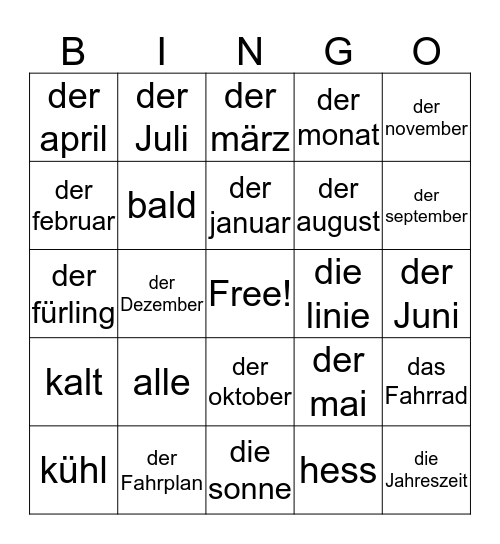 | B | I | N | G | O |
|---|---|---|---|---|
| der april | der Juli | der märz | der monat | der november |
| der februar | bald | der januar | der august | der september |
| der fürling | der Dezember | Free! | die linie | der Juni |
| kalt | alle | der oktober | der mai | das Fahrrad |
| kühl | der Fahrplan | die sonne | hess | die Jahreszeit |